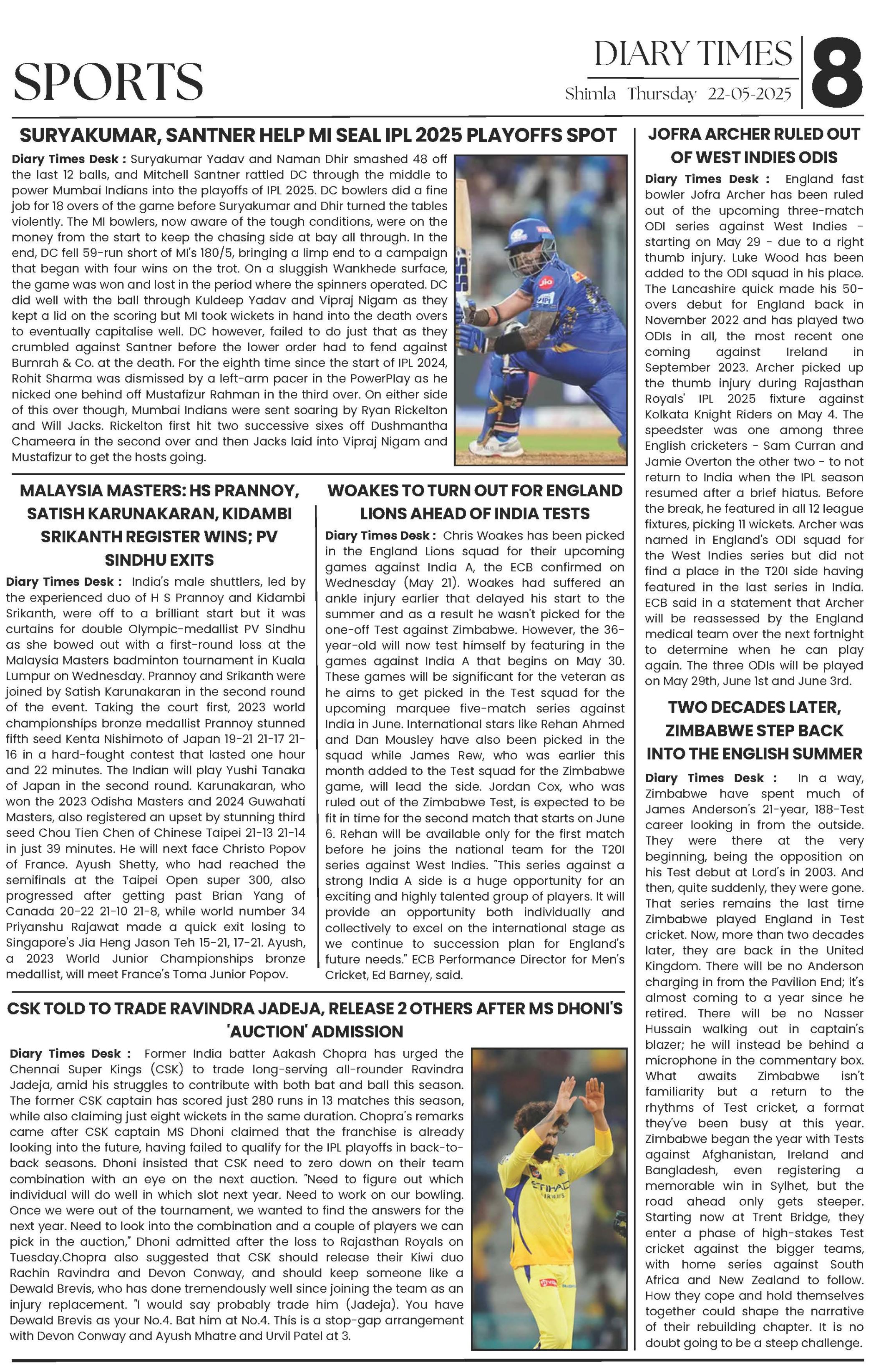 SPORTS

DIARY TIMES
Shimla Thursday 22-05-2025

8

SURYAKUMAR, SANTNER HELP MI SEAL IPL 2025 PLAYOFFS SPOT

Diary Times Desk : Suryakumar Yadav and Naman Dhir smashed 48 off the last 12 balls, and Mitchell Santner rattled DC through the middle to power Mumbai Indians into the playoffs of IPL 2025. DC bowlers did a fine job for 18 overs of the game before Suryakumar and Dhir turned the tables violently. The MI bowlers, now aware of the tough conditions, were on the money from the start to keep the chasing side at bay all through. In the end, DC fell 59-run short of MI's 180/5, bringing a limp end to a campaign that began with four wins on the trot. On a sluggish Wankhede surface, the game was won and lost in the period where the spinners operated. DC did well with the ball through Kuldeep Yadav and Vipraj Nigam as they kept a lid on the scoring but MI took wickets in hand into the death overs to eventually capitalise well. DC however, failed to do just that as they crumbled against Santner before the lower order had to fend against Bumrah & Co. at the death. For the eighth time since the start of IPL 2024, Rohit Sharma was dismissed by a left-arm pacer in the PowerPlay as he nicked one behind off Mustafizur Rahman in the third over. On either side of this over though, Mumbai Indians were sent soaring by Ryan Rickelton and Will Jacks. Rickelton first hit two successive sixes off Dushmantha Chameera in the second over and then Jacks laid into Vipraj Nigam and Mustafizur to get the hosts going.

MALAYSIA MASTERS: HS PRANNOY, SATISH KARUNAKARAN, KIDAMBI SRIKANTH REGISTER WINS; PV SINDHU EXITS

Diary Times Desk : India's male shuttlers, led by the experienced duo of H S Prannoy and Kidambi Srikanth, were off to a brilliant start but it was curtains for double Olympic-medallist PV Sindhu as she bowed out with a first-round loss at the Malaysia Masters badminton tournament in Kuala Lumpur on Wednesday. Prannoy and Srikanth were joined by Satish Karunakaran in the second round of the event. Taking the court first, 2023 world championships bronze medallist Prannoy stunned fifth seed Kenta Nishimoto of Japan 19-21 21-17 21-16 in a hard-fought contest that lasted one hour and 22 minutes. The Indian will play Yushi Tanaka of Japan in the second round. Karunakaran, who won the 2023 Odisha Masters and 2024 Guwahati Masters, also registered an upset by stunning third seed Chou Tien Chen of Chinese Taipei 21-13 21-14 in just 39 minutes. He will next face Christo Popov of France. Ayush Shetty, who had reached the semifinals at the Taipei Open super 300, also progressed after getting past Brian Yang of Canada 20-22 21-10 21-8, while world number 34 Priyanshu Rajawat made a quick exit losing to Singapore's Jia Heng Jason Teh 15-21, 17-21. Ayush, a 2023 World Junior Championships bronze medallist, will meet France's Toma Junior Popov.

WOAKES TO TURN OUT FOR ENGLAND LIONS AHEAD OF INDIA TESTS

Diary Times Desk : Chris Woakes has been picked in the England Lions squad for their upcoming games against India A, the ECB confirmed on Wednesday (May 21). Woakes had suffered an ankle injury earlier that delayed his start to the summer and as a result he wasn't picked for the one-off Test against Zimbabwe. However, the 36-year-old will now test himself by featuring in the games against India A that begins on May 30. These games will be significant for the veteran as he aims to get picked in the Test squad for the upcoming marquee five-match series against India in June. International stars like Rehan Ahmed and Dan Mousley have also been picked in the squad while James Rew, who was earlier this month added to the Test squad for the Zimbabwe game, will lead the side. Jordan Cox, who was ruled out of the Zimbabwe Test, is expected to be fit in time for the second match that starts on June 6. Rehan will be available only for the first match before he joins the national team for the T20I series against West Indies. "This series against a strong India A side is a huge opportunity for an exciting and highly talented group of players. It will provide an opportunity both individually and collectively to excel on the international stage as we continue to succession plan for England's future needs." ECB Performance Director for Men's Cricket, Ed Barney, said.

CSK TOLD TO TRADE RAVINDRA JADEJA, RELEASE 2 OTHERS AFTER MS DHONI'S 'AUCTION' ADMISSION

Diary Times Desk : Former India batter Aakash Chopra has urged the Chennai Super Kings (CSK) to trade long-serving all-rounder Ravindra Jadeja, amid his struggles to contribute with both bat and ball this season. The former CSK captain has scored just 280 runs in 13 matches this season, while also claiming just eight wickets in the same duration. Chopra's remarks came after CSK captain MS Dhoni claimed that the franchise is already looking into the future, having failed to qualify for the IPL playoffs in back-to-back seasons. Dhoni insisted that CSK need to zero down on their team combination with an eye on the next auction. "Need to figure out which individual will do well in which slot next year. Need to work on our bowling. Once we were out of the tournament, we wanted to find the answers for the next year. Need to look into the combination and a couple of players we can pick in the auction," Dhoni admitted after the loss to Rajasthan Royals on Tuesday.Chopra also suggested that CSK should release their Kiwi duo Rachin Ravindra and Devon Conway, and should keep someone like a Dewald Brevis, who has done tremendously well since joining the team as an injury replacement. "I would say probably trade him (Jadeja). You have Dewald Brevis as your No.4. Bat him at No.4. This is a stop-gap arrangement with Devon Conway and Ayush Mhatre and Urvil Patel at 3.

JOFRA ARCHER RULED OUT OF WEST INDIES ODIS

Diary Times Desk : England fast bowler Jofra Archer has been ruled out of the upcoming three-match ODI series against West Indies - starting on May 29 - due to a right thumb injury. Luke Wood has been added to the ODI squad in his place. The Lancashire quick made his 50-overs debut for England back in November 2022 and has played two ODIs in all, the most recent one coming against Ireland in September 2023. Archer picked up the thumb injury during Rajasthan Royals' IPL 2025 fixture against Kolkata Knight Riders on May 4. The speedster was one among three English cricketers - Sam Curran and Jamie Overton the other two - to not return to India when the IPL season resumed after a brief hiatus. Before the break, he featured in all 12 league fixtures, picking 11 wickets. Archer was named in England's ODI squad for the West Indies series but did not find a place in the T20I side having featured in the last series in India. ECB said in a statement that Archer will be reassessed by the England medical team over the next fortnight to determine when he can play again. The three ODIs will be played on May 29th, June 1st and June 3rd.

TWO DECADES LATER, ZIMBABWE STEP BACK INTO THE ENGLISH SUMMER

Diary Times Desk : In a way, Zimbabwe have spent much of James Anderson's 21-year, 188-Test career looking in from the outside. They were there at the very beginning, being the opposition on his Test debut at Lord's in 2003. And then, quite suddenly, they were gone. That series remains the last time Zimbabwe played England in Test cricket. Now, more than two decades later, they are back in the United Kingdom. There will be no Anderson charging in from the Pavilion End; it's almost coming to a year since he retired. There will be no Nasser Hussain walking out in captain's blazer; he will instead be behind a microphone in the commentary box. What awaits Zimbabwe isn't familiarity but a return to the rhythms of Test cricket, a format they've been busy at this year. Zimbabwe began the year with Tests against Afghanistan, Ireland and Bangladesh, even registering a memorable win in Sylhet, but the road ahead only gets steeper. Starting now at Trent Bridge, they enter a phase of high-stakes Test cricket against the bigger teams, with home series against South Africa and New Zealand to follow. How they cope and hold themselves together could shape the narrative of their rebuilding chapter. It is no doubt going to be a steep challenge.